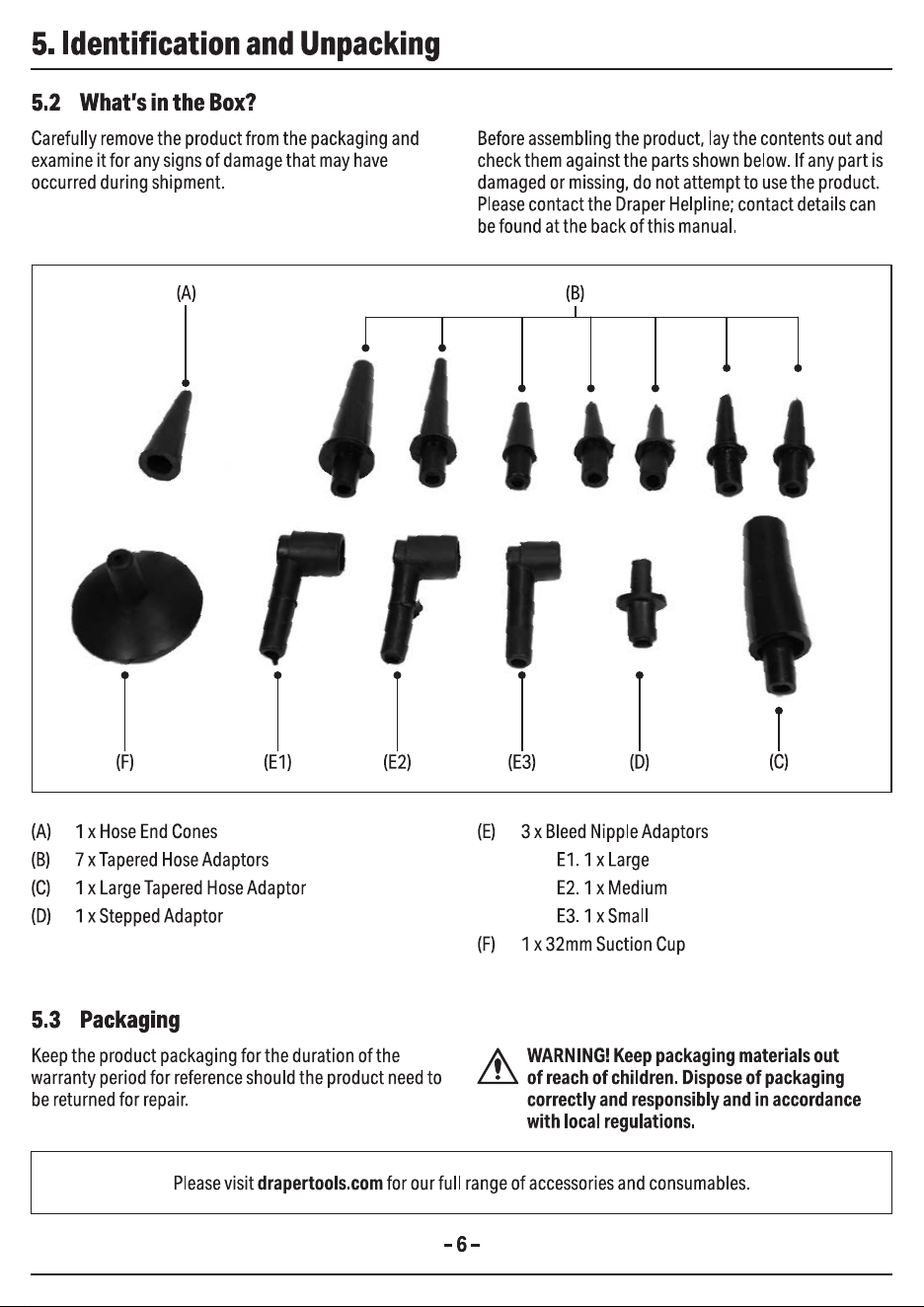 5. Identification and Unpacking

5.2 What's in the Box?

Carefully remove the product from the packaging and examine it for any signs of damage that may have occurred during shipment.

Before assembling the product, lay the contents out and check them against the parts shown below. If any part is damaged or missing, do not attempt to use the product. Please contact the Draper Helpline; contact details can be found at the back of this manual.

(A)

(B)

(F)

(E1)

(E2)

(E3)

(D)

(C)

(A) 1 x Hose End Cones
(B) 7 x Tapered Hose Adaptors
(C) 1 x Large Tapered Hose Adaptor
(D) 1 x Stepped Adaptor

(E) 3 x Bleed Nipple Adaptors
E1. 1 x Large
E2. 1 x Medium
E3. 1 x Small
(F) 1 x 32mm Suction Cup

5.3 Packaging

Keep the product packaging for the duration of the warranty period for reference should the product need to be returned for repair.

WARNING! Keep packaging materials out of reach of children. Dispose of packaging correctly and responsibly and in accordance with local regulations.

Please visit drapertools.com for our full range of accessories and consumables.

- 6 -